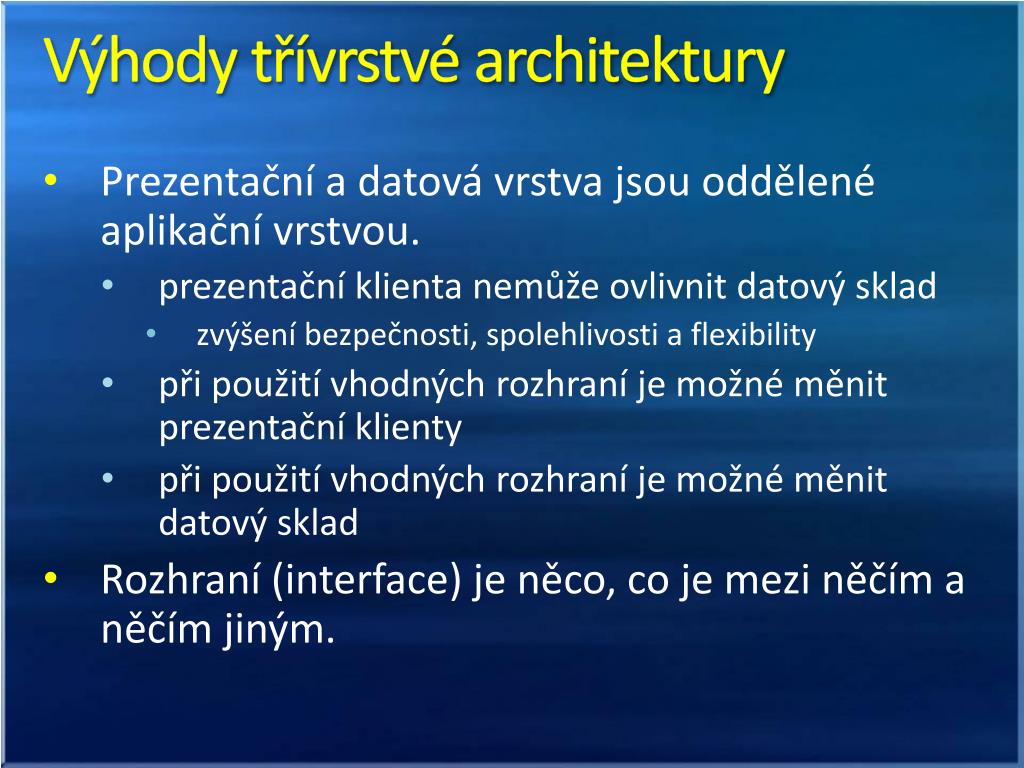 Výhody třívrstvé architektury

• Prezentační a datová vrstva jsou oddělené aplikační vrstvou.
  • prezentační klienta nemůže ovlivnit datový sklad
    • zvýšení bezpečnosti, spolehlivosti a flexibility
  • při použití vhodných rozhraní je možné měnit prezentační klienty
  • při použití vhodných rozhraní je možné měnit datový sklad
• Rozhraní (interface) je něco, co je mezi něčím a něčím jiným.